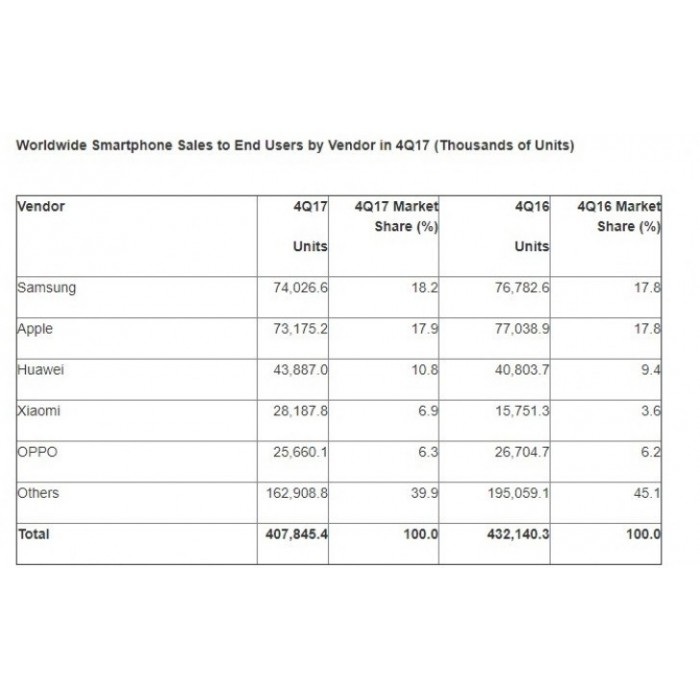 Worldwide Smartphone Sales to End Users by Vendor in 4Q17 (Thousands of Units)

| Vendor | 4Q17 Units | 4Q17 Market Share (%) | 4Q16 Units | 4Q16 Market Share (%) |
|---|---|---|---|---|
| Samsung | 74,026.6 | 18.2 | 76,782.6 | 17.8 |
| Apple | 73,175.2 | 17.9 | 77,038.9 | 17.8 |
| Huawei | 43,887.0 | 10.8 | 40,803.7 | 9.4 |
| Xiaomi | 28,187.8 | 6.9 | 15,751.3 | 3.6 |
| OPPO | 25,660.1 | 6.3 | 26,704.7 | 6.2 |
| Others | 162,908.8 | 39.9 | 195,059.1 | 45.1 |
| Total | 407,845.4 | 100.0 | 432,140.3 | 100.0 |